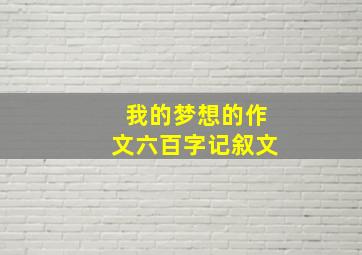 我的梦想的作文六百字记叙文